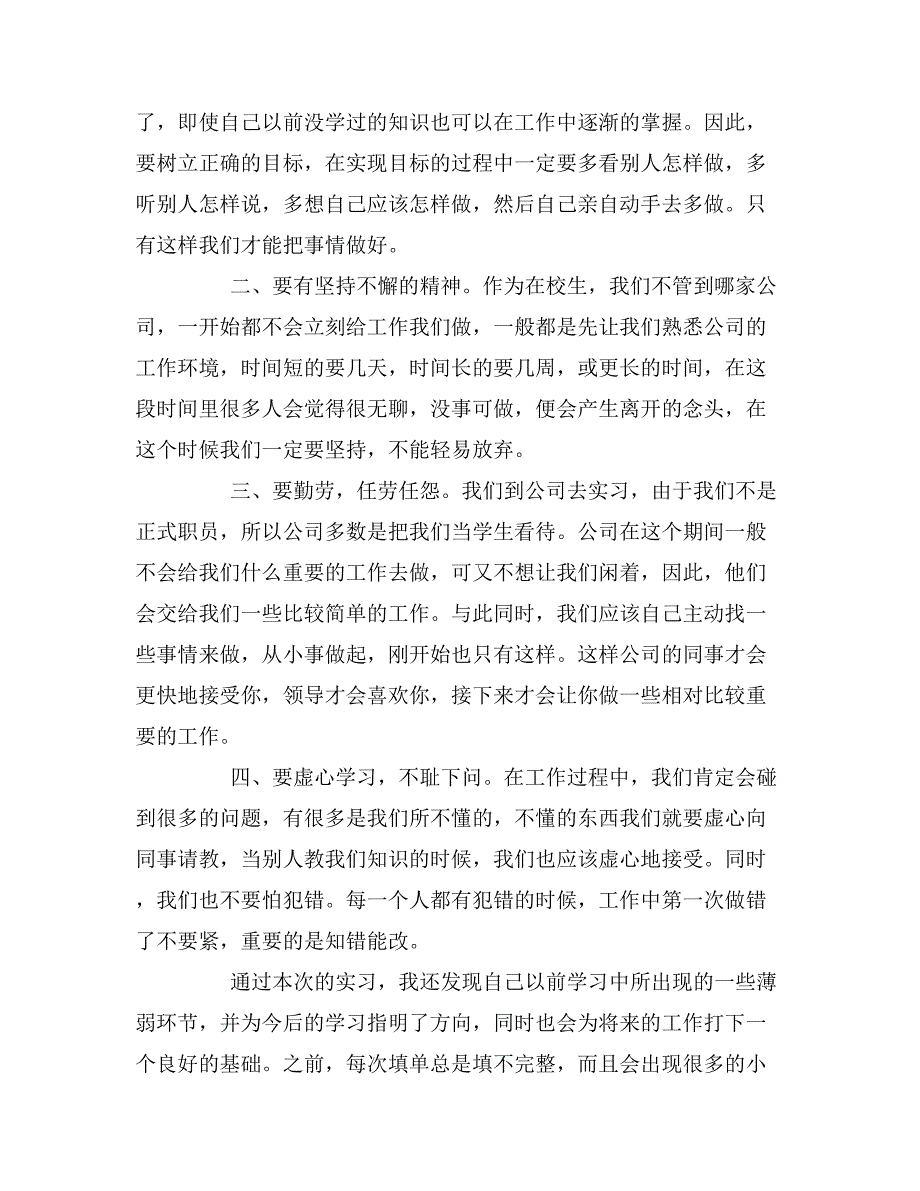 了，即使自己以前没学过的知识也可以在工作中逐渐的掌握。因此，要树立正确的目标，在实现目标的过程中一定要多看别人怎样做，多听别人怎样说，多想自己应该怎样做，然后自己亲自动手去多做。只有这样我们才能把事情做好。

二、要有坚持不懈的精神。作为在校生，我们不管到哪家公司，一开始都不会立刻给工作我们做，一般都是先让我们熟悉公司的工作环境，时间短的要几天，时间长的要几周，或更长的时间，在这段时间里很多人会觉得很无聊，没事可做，便会产生离开的念头，在这个时候我们一定要坚持，不能轻易放弃。

三、要勤劳，任劳任怨。我们到公司去实习，由于我们不是正式职员，所以公司多数是把我们当学生看待。公司在这个期间一般不会给我们什么重要的工作去做，可又不想让我们闲着，因此，他们会交给我们一些比较简单的工作。与此同时，我们应该自己主动找一些事情来做，从小事做起，刚开始也只有这样。这样公司的同事才会更快地接受你，领导才会喜欢你，接下来才会让你做一些相对比较重要的工作。

四、要虚心学习，不耻下问。在工作过程中，我们肯定会碰到很多的问题，有很多是我们所不懂的，不懂的东西我们就要虚心向同事请教，当别人教我们知识的时候，我们也应该虚心地接受。同时，我们也不要怕犯错。每一个人都有犯错的时候，工作中第一次做错了不要紧，重要的是知错能改。

通过本次的实习，我还发现自己以前学习中所出现的一些薄弱环节，并为今后的学习指明了方向，同时也会为将来的工作打下一个良好的基础。之前，每次填单总是填不完整，而且会出现很多的小